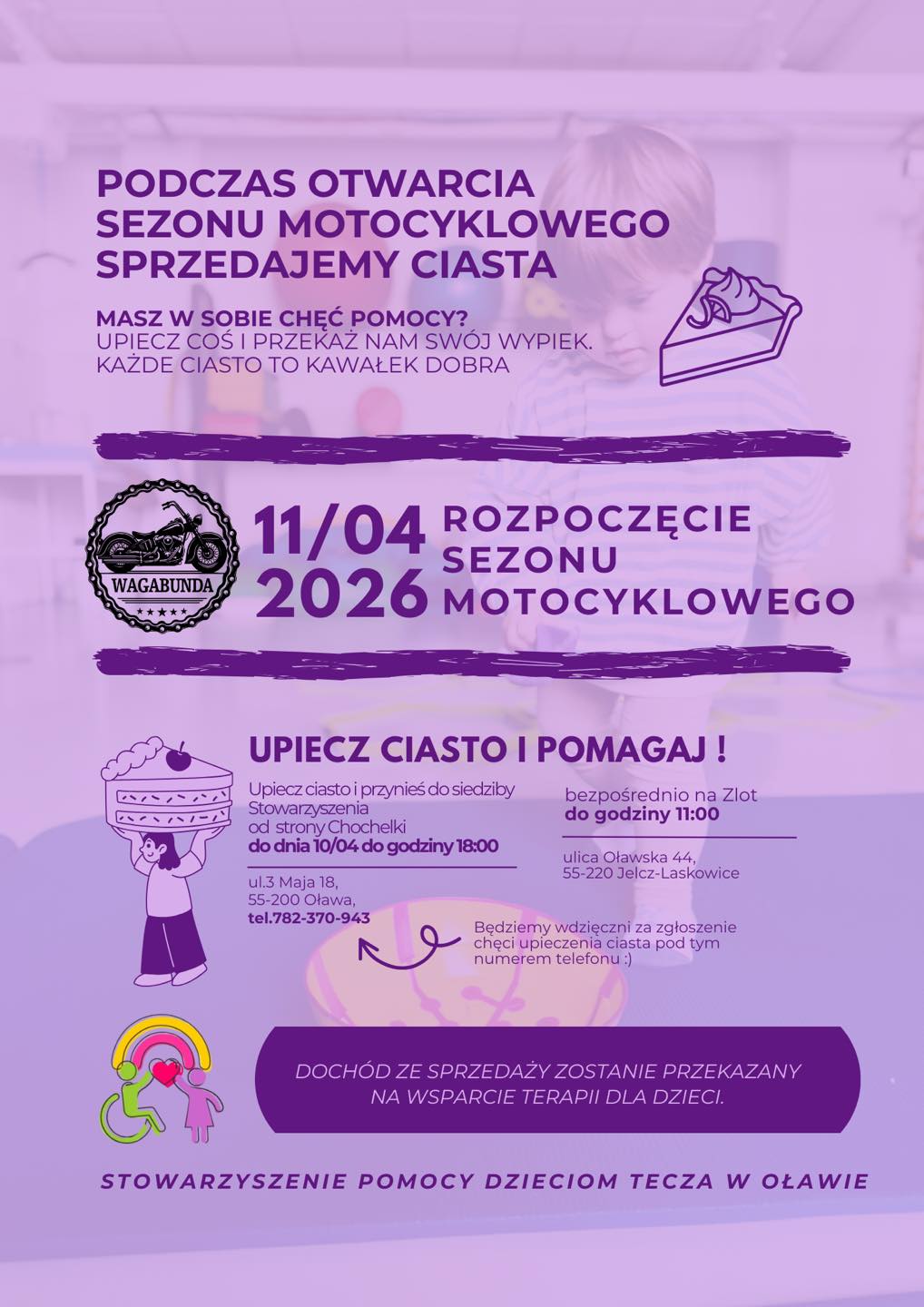 PODCZAS OTWARCIA SEZONU MOTOCYKLOWEGO SPRZEDAJEMY CIASTA

MASZ W SOBIE CHĘĆ POMOCY?
UPIECZ COŚ I PRZEKAŻ NAM SWÓJ WYPIEK.
KAŻDE CIASTO TO KAWAŁEK DOBRA

WAGABUNDA

11/04
2026

ROZPOCZĘCIE
SEZONU
MOTOCYKLOWEGO

UPIECZ CIASTO I POMAGAJ !

Upiecz ciasto i przynieś do siedziby Stowarzyszenia od strony Chochelki
do dnia 10/04 do godziny 18:00

ul.3 Maja 18,
55-200 Oława,
tel.782-370-943

bezpośrednio na Zlot
do godziny 11:00

ulica Oławska 44,
55-220 Jelcz-Laskowice

Będziemy wdzięczni za zgłoszenie chęci upieczenia ciasta pod tym numerem telefonu :)

DOCHÓD ZE SPRZEDAŻY ZOSTANIE PRZEKAZANY NA WSPARCIE TERAPII DLA DZIECI.

STOWARZYSZENIE POMOCY DZIECIOM TECZA W OŁAWIE